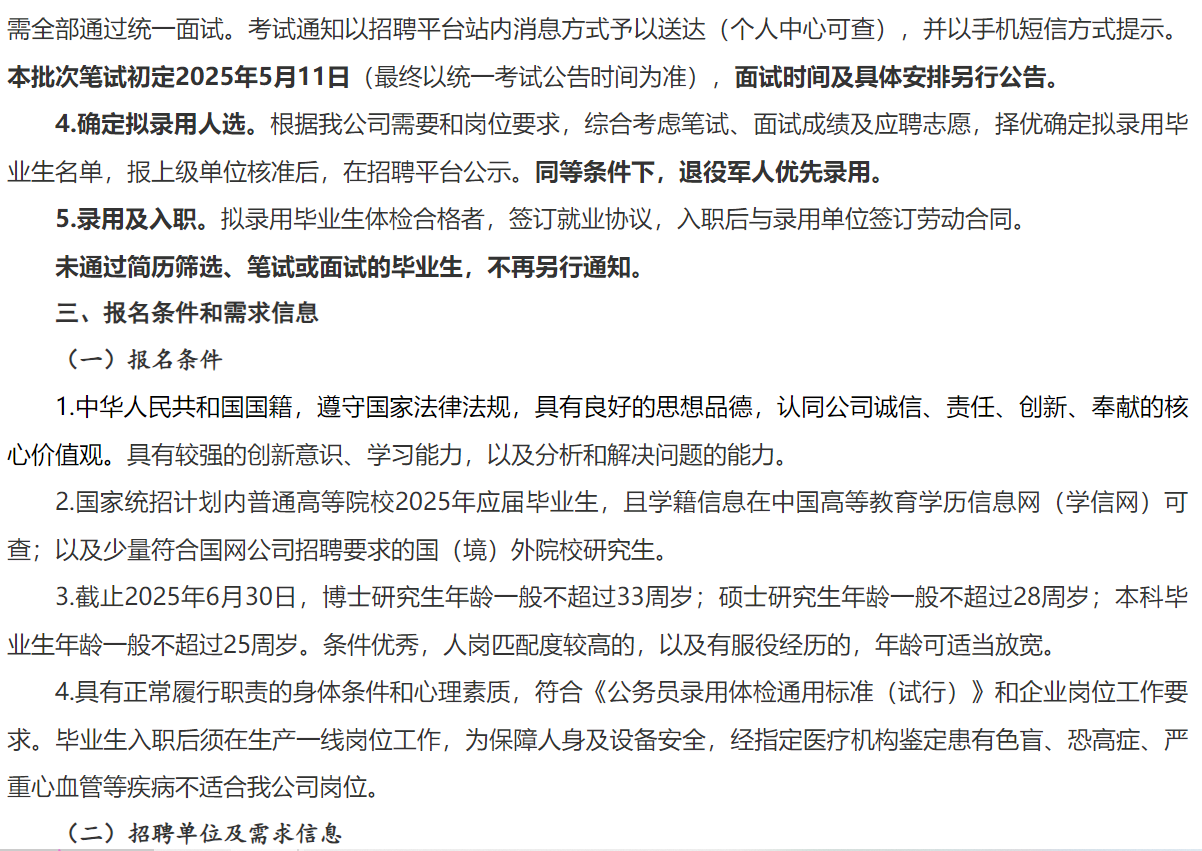 需全部通过统一面试。考试通知以招聘平台站内消息方式予以送达（个人中心可查），并以手机短信方式提示。本批次笔试初定2025年5月11日（最终以统一考试公告时间为准），面试时间及具体安排另行公告。

4.确定拟录用人选。根据我公司需要和岗位要求，综合考虑笔试、面试成绩及应聘志愿，择优确定拟录用毕业生名单，报上级单位核准后，在招聘平台公示。同等条件下，退役军人优先录用。

5.录用及入职。拟录用毕业生体检合格者，签订就业协议，入职后与录用单位签订劳动合同。

未通过简历筛选、笔试或面试的毕业生，不再另行通知。

三、报名条件和需求信息

（一）报名条件

1.中华人民共和国国籍，遵守国家法律法规，具有良好的思想品德，认同公司诚信、责任、创新、奉献的核心价值观。具有较强的创新意识、学习能力，以及分析和解决问题的能力。

2.国家统招计划内普通高等院校2025年应届毕业生，且学籍信息在中国高等教育学历信息网（学信网）可查；以及少量符合国网公司招聘要求的国（境）外院校研究生。

3.截止2025年6月30日，博士研究生年龄一般不超过33周岁；硕士研究生年龄一般不超过28周岁；本科毕业生年龄一般不超过25周岁。条件优秀，人岗匹配度较高的，以及有服役经历的，年龄可适当放宽。

4.具有正常履行职责的身体条件和心理素质，符合《公务员录用体检通用标准（试行）》和企业岗位工作要求。毕业生入职后须在生产一线岗位工作，为保障人身及设备安全，经指定医疗机构鉴定患有色盲、恐高症、严重心血管等疾病不适合我公司岗位。

（二）招聘单位及需求信息